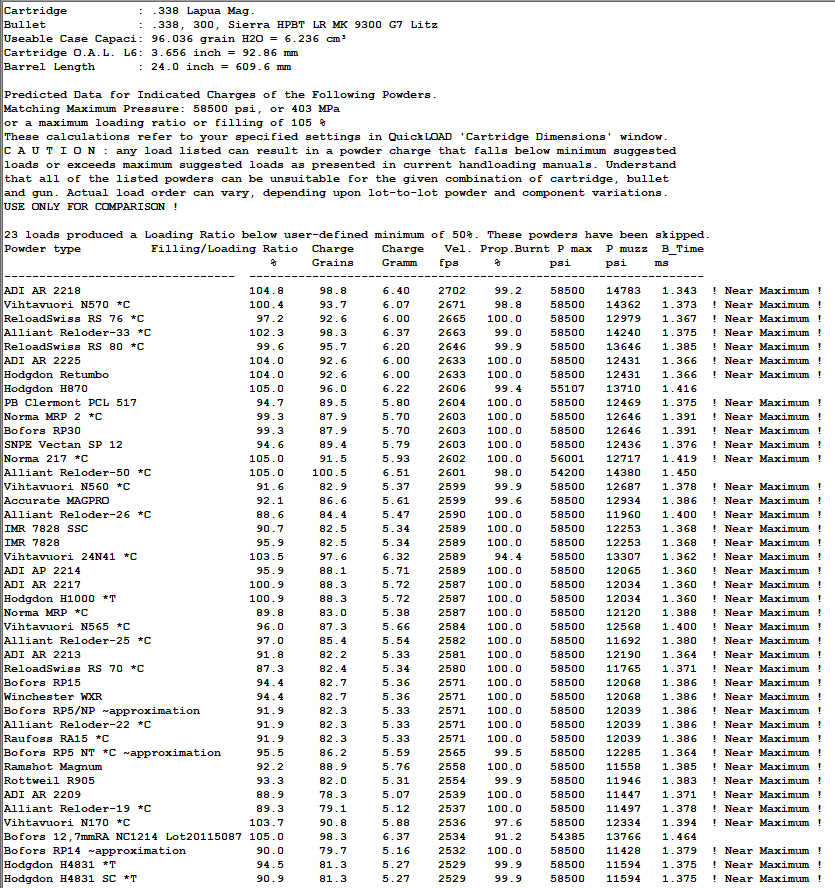 Cartridge : .338 Lapua Mag.
Bullet : .338, 300, Sierra HPBT LR MK 9300 G7 Litz
Useable Case Capaci: 96.036 grain H2O = 6.236 cm³
Cartridge O.A.L. L6: 3.656 inch = 92.86 mm
Barrel Length : 24.0 inch = 609.6 mm

Predicted Data for Indicated Charges of the Following Powders.
Matching Maximum Pressure: 58500 psi, or 403 MPa
or a maximum loading ratio or filling of 105 %
These calculations refer to your specified settings in QuickLOAD 'Cartridge Dimensions' window.
C A U T I O N : any load listed can result in a powder charge that falls below minimum suggested loads or exceeds maximum suggested loads as presented in current handloading manuals. Understand that all of the listed powders can be unsuitable for the given combination of cartridge, bullet and gun. Actual load order can vary, depending upon lot-to-lot powder and component variations.
USE ONLY FOR COMPARISON !

23 loads produced a Loading Ratio below user-defined minimum of 50%. These powders have been skipped.

| Powder type | Filling/Loading Ratio % | Charge Grains | Charge Gramm | Vel. fps | Prop.Burnt % | P max psi | P muzz psi | B_Time ms | |
|---|---|---|---|---|---|---|---|---|---|
| ADI AR 2218 | 104.8 | 98.8 | 6.40 | 2702 | 99.2 | 58500 | 14783 | 1.343 | ! Near Maximum ! |
| Vihtavuori N570 *C | 100.4 | 93.7 | 6.07 | 2671 | 98.8 | 58500 | 14362 | 1.373 | ! Near Maximum ! |
| ReloadSwiss RS 76 *C | 97.2 | 92.6 | 6.00 | 2665 | 100.0 | 58500 | 12979 | 1.367 | ! Near Maximum ! |
| Alliant Reloder-33 *C | 102.3 | 98.3 | 6.37 | 2663 | 99.0 | 58500 | 14240 | 1.375 | ! Near Maximum ! |
| ReloadSwiss RS 80 *C | 99.6 | 95.7 | 6.20 | 2646 | 99.9 | 58500 | 13646 | 1.385 | ! Near Maximum ! |
| ADI AR 2225 | 104.0 | 92.6 | 6.00 | 2633 | 100.0 | 58500 | 12431 | 1.366 | ! Near Maximum ! |
| Hodgdon Retumbo | 104.0 | 92.6 | 6.00 | 2633 | 100.0 | 58500 | 12431 | 1.366 | ! Near Maximum ! |
| Hodgdon H870 | 105.0 | 96.0 | 6.22 | 2606 | 99.4 | 55107 | 13710 | 1.416 | |
| PB Clermont PCL 517 | 94.7 | 89.5 | 5.80 | 2604 | 100.0 | 58500 | 12469 | 1.375 | ! Near Maximum ! |
| Norma MRP 2 *C | 99.3 | 87.9 | 5.70 | 2603 | 100.0 | 58500 | 12646 | 1.391 | ! Near Maximum ! |
| Bofors RP30 | 99.3 | 87.9 | 5.70 | 2603 | 100.0 | 58500 | 12646 | 1.391 | ! Near Maximum ! |
| SNPE Vectan SP 12 | 94.6 | 89.4 | 5.79 | 2603 | 100.0 | 58500 | 12436 | 1.376 | ! Near Maximum ! |
| Norma 217 *C | 105.0 | 91.5 | 5.93 | 2602 | 100.0 | 56001 | 12717 | 1.419 | ! Near Maximum ! |
| Alliant Reloder-50 *C | 105.0 | 100.5 | 6.51 | 2601 | 98.0 | 54200 | 14380 | 1.450 | |
| Vihtavuori N560 *C | 91.6 | 82.9 | 5.37 | 2599 | 99.9 | 58500 | 12687 | 1.378 | ! Near Maximum ! |
| Accurate MAGPRO | 92.1 | 86.6 | 5.61 | 2599 | 99.6 | 58500 | 12934 | 1.386 | ! Near Maximum ! |
| Alliant Reloder-26 *C | 88.6 | 84.4 | 5.47 | 2590 | 100.0 | 58500 | 11960 | 1.400 | ! Near Maximum ! |
| IMR 7828 SSC | 90.7 | 82.5 | 5.34 | 2589 | 100.0 | 58500 | 12253 | 1.368 | ! Near Maximum ! |
| IMR 7828 | 95.9 | 82.5 | 5.34 | 2589 | 100.0 | 58500 | 12253 | 1.368 | ! Near Maximum ! |
| Vihtavuori 24N41 *C | 103.5 | 97.6 | 6.32 | 2589 | 94.4 | 58500 | 13307 | 1.362 | ! Near Maximum ! |
| ADI AP 2214 | 95.9 | 88.1 | 5.71 | 2589 | 100.0 | 58500 | 12065 | 1.360 | ! Near Maximum ! |
| ADI AR 2217 | 100.9 | 88.3 | 5.72 | 2587 | 100.0 | 58500 | 12034 | 1.360 | ! Near Maximum ! |
| Hodgdon H1000 *T | 100.9 | 88.3 | 5.72 | 2587 | 100.0 | 58500 | 12034 | 1.360 | ! Near Maximum ! |
| Norma MRP *C | 89.8 | 83.0 | 5.38 | 2587 | 100.0 | 58500 | 12120 | 1.388 | ! Near Maximum ! |
| Vihtavuori N565 *C | 96.0 | 87.3 | 5.66 | 2584 | 100.0 | 58500 | 12568 | 1.400 | ! Near Maximum ! |
| Alliant Reloder-25 *C | 97.0 | 85.4 | 5.54 | 2582 | 100.0 | 58500 | 11692 | 1.380 | ! Near Maximum ! |
| ADI AR 2213 | 91.8 | 82.2 | 5.33 | 2581 | 100.0 | 58500 | 12190 | 1.364 | ! Near Maximum ! |
| ReloadSwiss RS 70 *C | 87.3 | 82.4 | 5.34 | 2580 | 100.0 | 58500 | 11765 | 1.371 | ! Near Maximum ! |
| Bofors RP15 | 94.4 | 82.7 | 5.36 | 2571 | 100.0 | 58500 | 12068 | 1.386 | ! Near Maximum ! |
| Winchester WXR | 94.4 | 82.7 | 5.36 | 2571 | 100.0 | 58500 | 12068 | 1.386 | ! Near Maximum ! |
| Bofors RP5/NP ~approximation | 91.9 | 82.3 | 5.33 | 2571 | 100.0 | 58500 | 12039 | 1.386 | ! Near Maximum ! |
| Alliant Reloder-22 *C | 91.9 | 82.3 | 5.33 | 2571 | 100.0 | 58500 | 12039 | 1.386 | ! Near Maximum ! |
| Raufoss RA15 *C | 91.9 | 82.3 | 5.33 | 2571 | 100.0 | 58500 | 12039 | 1.386 | ! Near Maximum ! |
| Bofors RP5 NT *C ~approximation | 95.5 | 86.2 | 5.59 | 2565 | 99.5 | 58500 | 12285 | 1.364 | ! Near Maximum ! |
| Ramshot Magnum | 92.2 | 88.9 | 5.76 | 2558 | 100.0 | 58500 | 11558 | 1.385 | ! Near Maximum ! |
| Rottweil R905 | 93.3 | 82.0 | 5.31 | 2554 | 99.9 | 58500 | 11946 | 1.383 | ! Near Maximum ! |
| ADI AR 2209 | 88.9 | 78.3 | 5.07 | 2539 | 100.0 | 58500 | 11447 | 1.371 | ! Near Maximum ! |
| Alliant Reloder-19 *C | 89.3 | 79.1 | 5.12 | 2537 | 100.0 | 58500 | 11497 | 1.378 | ! Near Maximum ! |
| Vihtavuori N170 *C | 103.7 | 90.8 | 5.88 | 2536 | 97.6 | 58500 | 12334 | 1.394 | ! Near Maximum ! |
| Bofors 12,7mmRA NC1214 Lot20115087 | 105.0 | 98.3 | 6.37 | 2534 | 91.2 | 54385 | 13766 | 1.464 | |
| Bofors RP14 ~approximation | 90.0 | 79.7 | 5.16 | 2532 | 100.0 | 58500 | 11428 | 1.379 | ! Near Maximum ! |
| Hodgdon H4831 *T | 94.5 | 81.3 | 5.27 | 2529 | 99.9 | 58500 | 11594 | 1.375 | ! Near Maximum ! |
| Hodgdon H4831 SC *T | 90.9 | 81.3 | 5.27 | 2529 | 99.9 | 58500 | 11594 | 1.375 | ! Near Maximum ! |